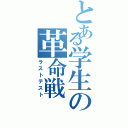 とある学生の革命戦
ラストテスト